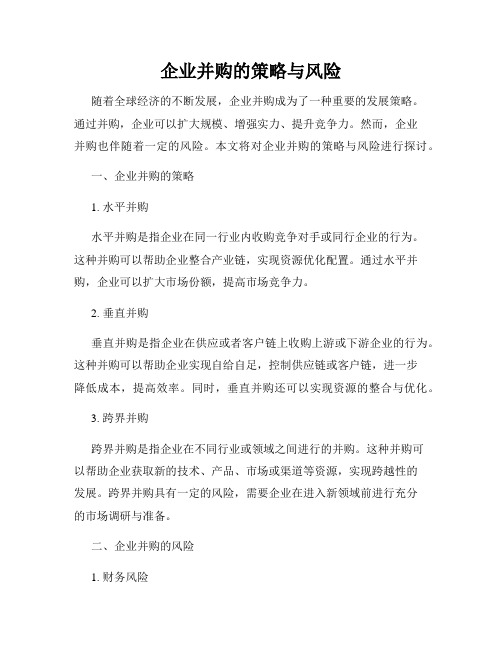 企业并购的策略与风险

随着全球经济的不断发展，企业并购成为了一种重要的发展策略。通过并购，企业可以扩大规模、增强实力、提升竞争力。然而，企业并购也伴随着一定的风险。本文将对企业并购的策略与风险进行探讨。

一、企业并购的策略

1. 水平并购

水平并购是指企业在同一行业内收购竞争对手或同行企业的行为。这种并购可以帮助企业整合产业链，实现资源优化配置。通过水平并购，企业可以扩大市场份额，提高市场竞争力。

2. 垂直并购

垂直并购是指企业在供应或者客户链上收购上游或下游企业的行为。这种并购可以帮助企业实现自给自足，控制供应链或客户链，进一步降低成本，提高效率。同时，垂直并购还可以实现资源的整合与优化。

3. 跨界并购

跨界并购是指企业在不同行业或领域之间进行的并购。这种并购可以帮助企业获取新的技术、产品、市场或渠道等资源，实现跨越性的发展。跨界并购具有一定的风险，需要企业在进入新领域前进行充分的市场调研与准备。

二、企业并购的风险

1. 财务风险